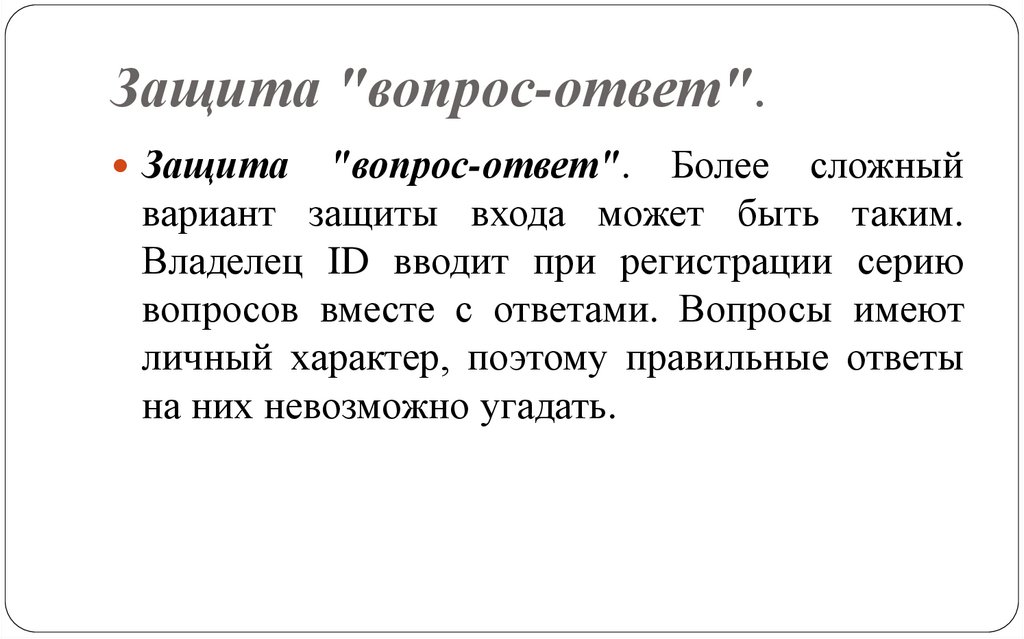 Защита "вопрос-ответ".

Защита "вопрос-ответ". Более сложный вариант защиты входа может быть таким. Владелец ID вводит при регистрации серию вопросов вместе с ответами. Вопросы имеют личный характер, поэтому правильные ответы на них невозможно угадать.